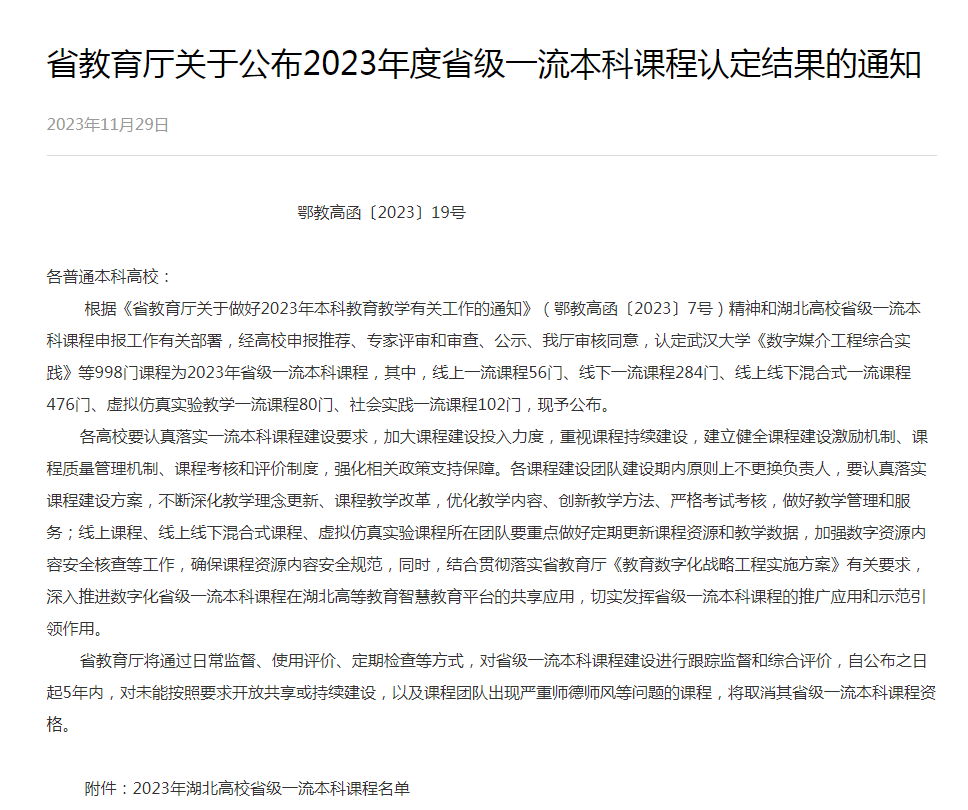 省教育厅关于公布2023年度省级一流本科课程认定结果的通知

2023年11月29日

鄂教高函〔2023〕19号

各普通本科高校：

根据《省教育厅关于做好2023年本科教育教学有关工作的通知》（鄂教高函〔2023〕7号）精神和湖北高校省级一流本科课程申报工作有关部署，经高校申报推荐、专家评审和审查、公示、我厅审核同意，认定武汉大学《数字媒介工程综合实践》等998门课程为2023年省级一流本科课程，其中，线上一流课程56门、线下一流课程284门、线上线下混合式一流课程476门、虚拟仿真实验教学一流课程80门、社会实践一流课程102门，现予公布。

各高校要认真落实一流本科课程建设要求，加大课程建设投入力度，重视课程持续建设，建立健全课程建设激励机制、课程质量管理机制、课程考核和评价制度，强化相关政策支持保障。各课程建设团队建设期内原则上不更换负责人，要认真落实课程建设方案，不断深化教学理念更新、课程教学改革，优化教学内容、创新教学方法、严格考试考核，做好教学管理和服务；线上课程、线上线下混合式课程、虚拟仿真实验课程所在团队要重点做好定期更新课程资源和教学数据，加强数字资源内容安全核查等工作，确保课程资源内容安全规范，同时，结合贯彻落实省教育厅《教育数字化战略工程实施方案》有关要求，深入推进数字化省级一流本科课程在湖北高等教育智慧教育平台的共享应用，切实发挥省级一流本科课程的推广应用和示范引领作用。

省教育厅将通过日常监督、使用评价、定期检查等方式，对省级一流本科课程建设进行跟踪监督和综合评价，自公布之日起5年内，对未能按照要求开放共享或持续建设，以及课程团队出现严重师德师风等问题的课程，将取消其省级一流本科课程资格。

附件：2023年湖北高校省级一流本科课程名单